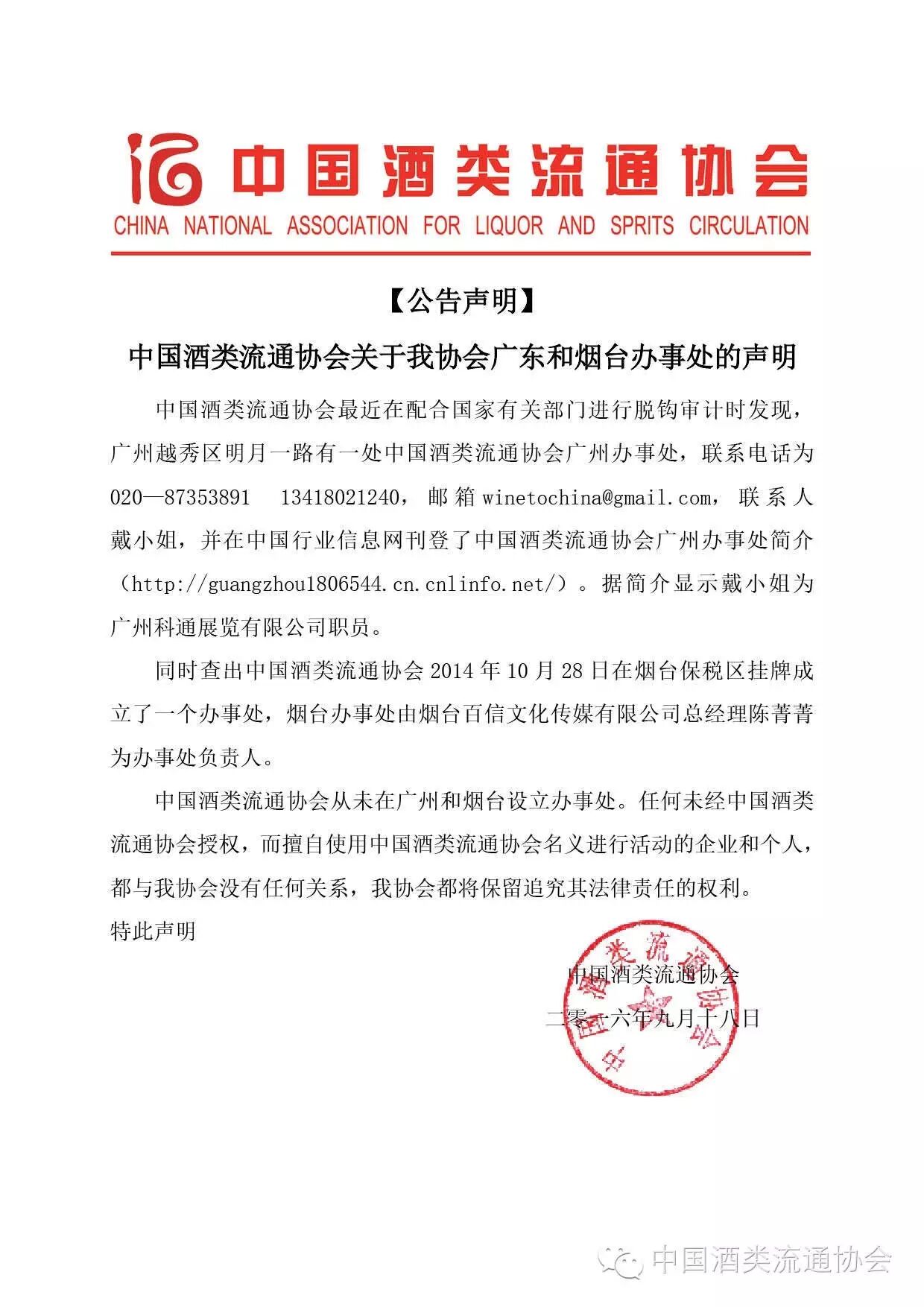 中国酒类流通协会
CHINA NATIONAL ASSOCIATION FOR LIQUOR AND SPRITS CIRCULATION

【公告声明】

中国酒类流通协会关于我协会广东和烟台办事处的声明

中国酒类流通协会最近在配合国家有关部门进行脱钩审计时发现，广州越秀区明月一路有一处中国酒类流通协会广州办事处，联系电话为020—87353891 13418021240，邮箱winetochina@gmail.com，联系人戴小姐，并在中国行业信息网刊登了中国酒类流通协会广州办事处简介（http://guangzhou1806544.cn.cnlinfo.net/）。据简介显示戴小姐为广州科通展览有限公司职员。

同时查出中国酒类流通协会2014年10月28日在烟台保税区挂牌成立了一个办事处，烟台办事处由烟台百信文化传媒有限公司总经理陈菁菁为办事处负责人。

中国酒类流通协会从未在广州和烟台设立办事处。任何未经中国酒类流通协会授权，而擅自使用中国酒类流通协会名义进行活动的企业和个人，都与我协会没有任何关系，我协会都将保留追究其法律责任的权利。

特此声明

中国酒类流通协会
二零一六年九月十八日

中国酒类流通协会

中国酒类流通协会